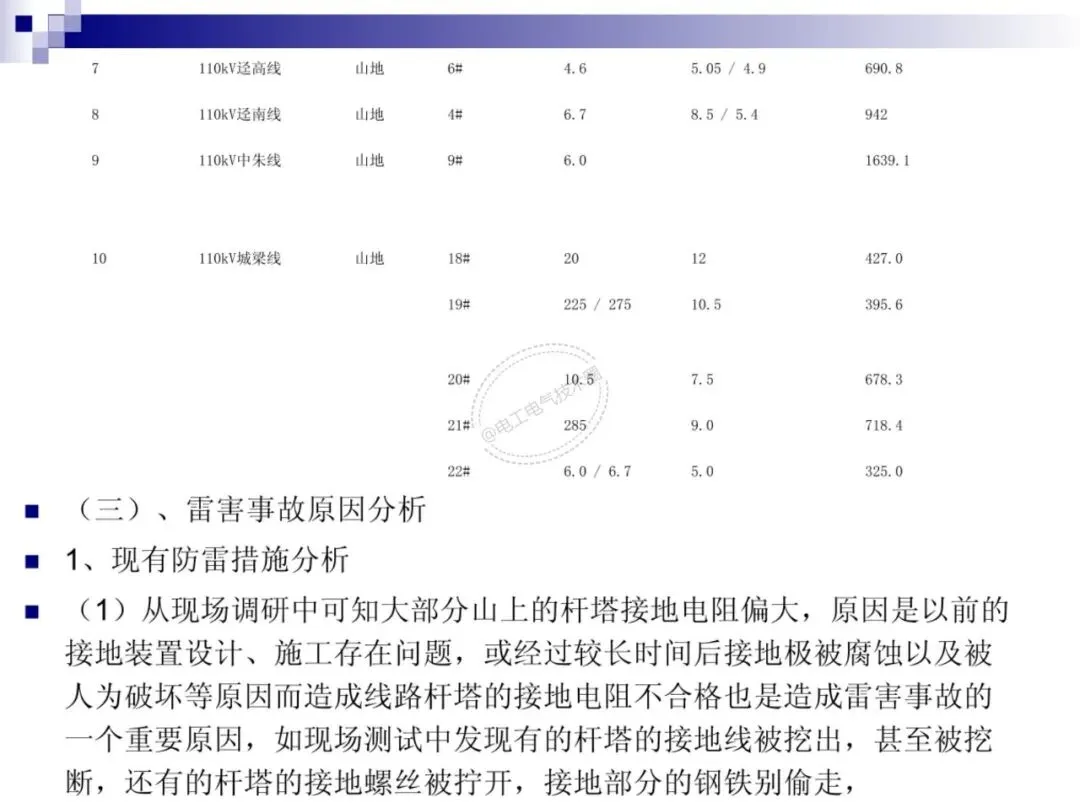 | 7 | 110kV迳高线 | 山地 | 6# | 4.6 | 5.05 / 4.9 | 690.8 |
|---|---|---|---|---|---|---|
| 8 | 110kV迳南线 | 山地 | 4# | 6.7 | 8.5 / 5.4 | 942 |
| 9 | 110kV中朱线 | 山地 | 9# | 6.0 | | 1639.1 |
| 10 | 110kV城梁线 | 山地 | 18# | 20 | 12 | 427.0 |
| | | | 19# | 225 / 275 | 10.5 | 395.6 |
| | | | 20# | 10.5 | 7.5 | 678.3 |
| | | | 21# | 285 | 9.0 | 718.4 |
| | | | 22# | 6.0 / 6.7 | 5.0 | 325.0 |

@电工电气技术

（三）、雷害事故原因分析

1、现有防雷措施分析

（1）从现场调研中可知大部分山上的杆塔接地电阻偏大，原因是以前的接地装置设计、施工存在问题，或经过较长时间后接地极被腐蚀以及被人为破坏等原因而造成线路杆塔的接地电阻不合格也是造成雷害事故的一个重要原因，如现场测试中发现有的杆塔的接地线被挖出，甚至被挖断，还有的杆塔的接地螺丝被拧开，接地部分的钢铁别偷走，